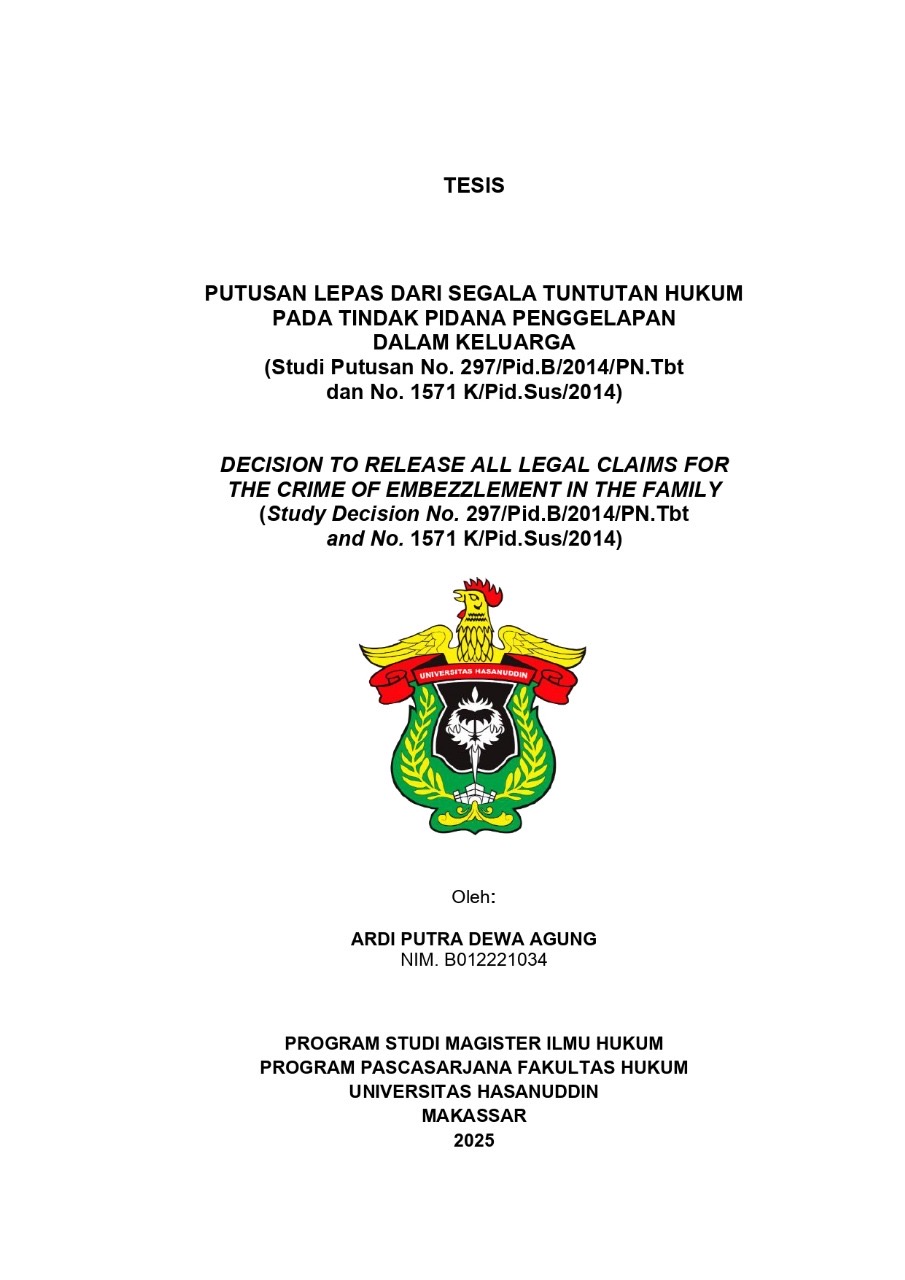 TESIS

PUTUSAN LEPAS DARI SEGALA TUNTUTAN HUKUM PADA TINDAK PIDANA PENGGELAPAN DALAM KELUARGA
(Studi Putusan No. 297/Pid.B/2014/PN.Tbt dan No. 1571 K/Pid.Sus/2014)

DECISION TO RELEASE ALL LEGAL CLAIMS FOR THE CRIME OF EMBEZZLEMENT IN THE FAMILY
(Study Decision No. 297/Pid.B/2014/PN.Tbt and No. 1571 K/Pid.Sus/2014)

UNIVERSITAS HASANUDDIN

Oleh:

ARDI PUTRA DEWA AGUNG
NIM. B012221034

PROGRAM STUDI MAGISTER ILMU HUKUM
PROGRAM PASCASARJANA FAKULTAS HUKUM
UNIVERSITAS HASANUDDIN
MAKASSAR
2025